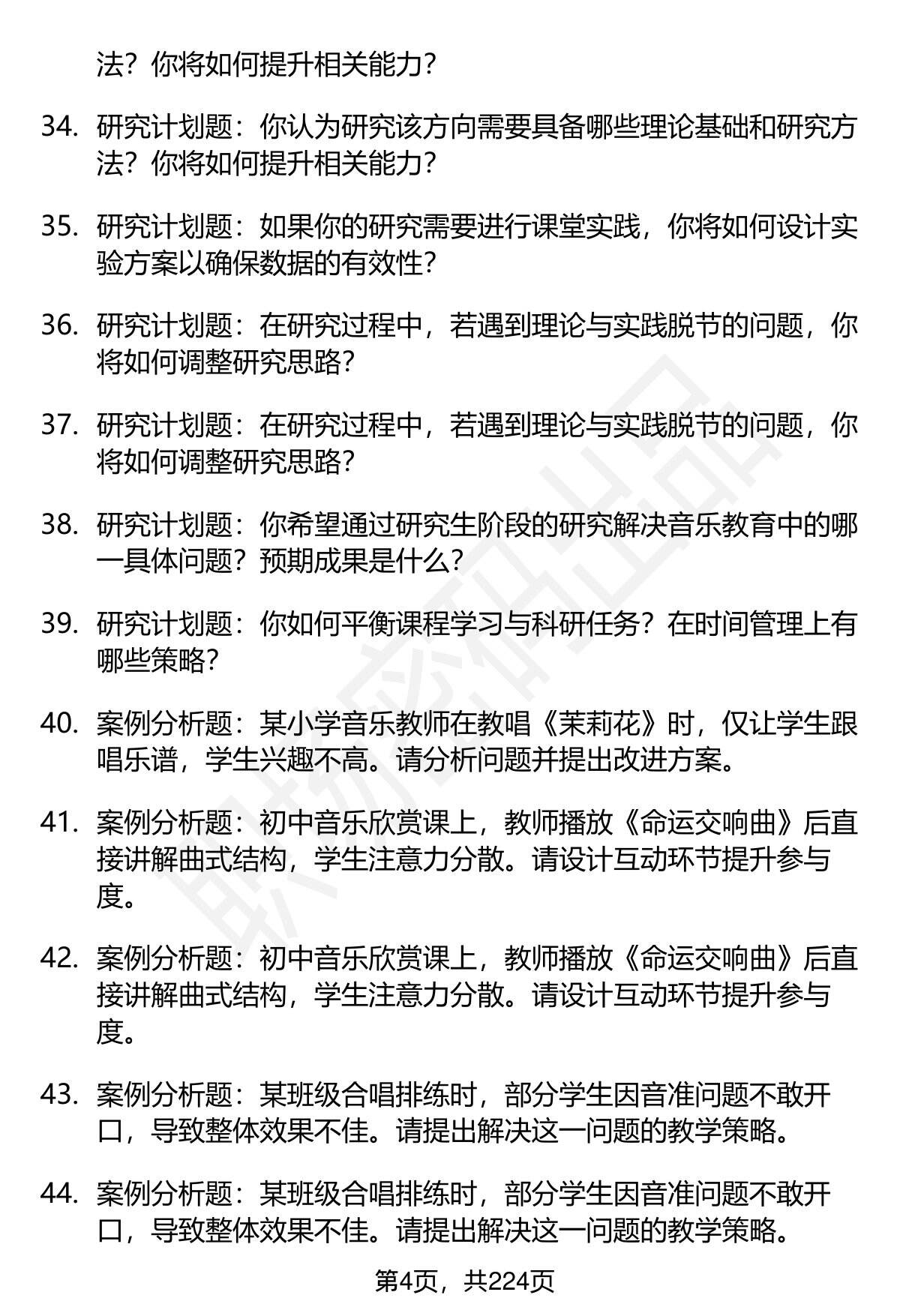 法？你将如何提升相关能力？

34. 研究计划题：你认为研究该方向需要具备哪些理论基础和研究方法？你将如何提升相关能力？

35. 研究计划题：如果你的研究需要进行课堂实践，你将如何设计实验方案以确保数据的有效性？

36. 研究计划题：在研究过程中，若遇到理论与实践脱节的问题，你将如何调整研究思路？

37. 研究计划题：在研究过程中，若遇到理论与实践脱节的问题，你将如何调整研究思路？

38. 研究计划题：你希望通过研究生阶段的研究解决音乐教育中的哪一具体问题？预期成果是什么？

39. 研究计划题：你如何平衡课程学习与科研任务？在时间管理上有哪些策略？

40. 案例分析题：某小学音乐教师在教唱《茉莉花》时，仅让学生跟唱乐谱，学生兴趣不高。请分析问题并提出改进方案。

41. 案例分析题：初中音乐欣赏课上，教师播放《命运交响曲》后直接讲解曲式结构，学生注意力分散。请设计互动环节提升参与度。

42. 案例分析题：初中音乐欣赏课上，教师播放《命运交响曲》后直接讲解曲式结构，学生注意力分散。请设计互动环节提升参与度。

43. 案例分析题：某班级合唱排练时，部分学生因音准问题不敢开口，导致整体效果不佳。请提出解决这一问题的教学策略。

44. 案例分析题：某班级合唱排练时，部分学生因音准问题不敢开口，导致整体效果不佳。请提出解决这一问题的教学策略。

第4页，共224页